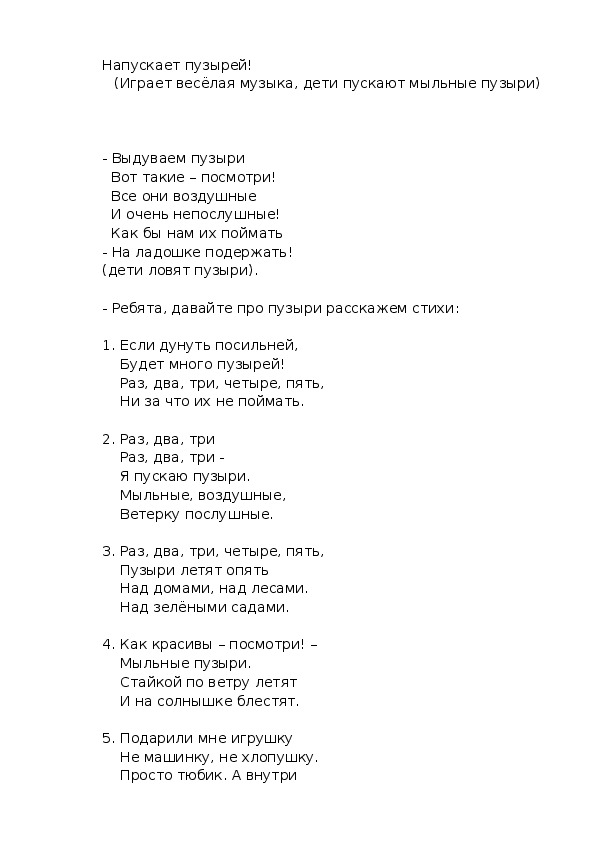 Напускает пузырей!
(Играет весёлая музыка, дети пускают мыльные пузыри)

- Выдуваем пузыри
Вот такие – посмотри!
Все они воздушные
И очень непослушные!
Как бы нам их поймать
- На ладошке подержать!
(дети ловят пузыри).

- Ребята, давайте про пузыри расскажем стихи:

1. Если дунуть посильней,
Будет много пузырей!
Раз, два, три, четыре, пять,
Ни за что их не поймать.

2. Раз, два, три
Раз, два, три -
Я пускаю пузыри.
Мыльные, воздушные,
Ветерку послушные.

3. Раз, два, три, четыре, пять,
Пузыри летят опять
Над домами, над лесами.
Над зелёными садами.

4. Как красивы – посмотри! –
Мыльные пузыри.
Стайкой по ветру летят
И на солнышке блестят.

5. Подарили мне игрушку
Не машинку, не хлопушку.
Просто тюбик. А внутри